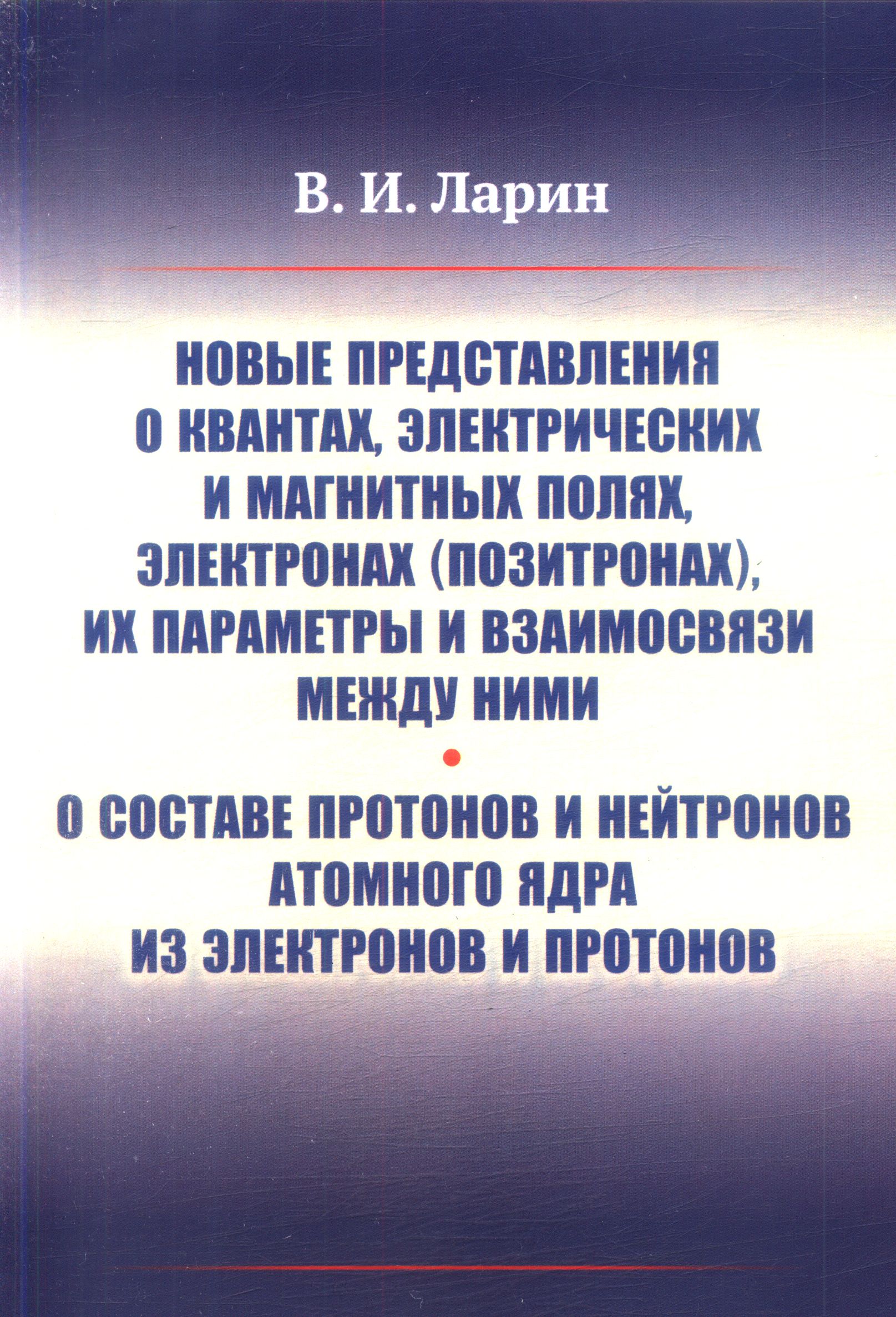 В. И. Ларин

НОВЫЕ ПРЕДСТАВЛЕНИЯ О КВАНТАХ, ЭЛЕКТРИЧЕСКИХ И МАГНИТНЫХ ПОЛЯХ, ЭЛЕКТРОНАХ (ПОЗИТРОНАХ), ИХ ПАРАМЕТРЫ И ВЗАИМОСВЯЗИ МЕЖДУ НИМИ

О СОСТАВЕ ПРОТОНОВ И НЕЙТРОНОВ АТОМНОГО ЯДРА ИЗ ЭЛЕКТРОНОВ И ПРОТОНОВ